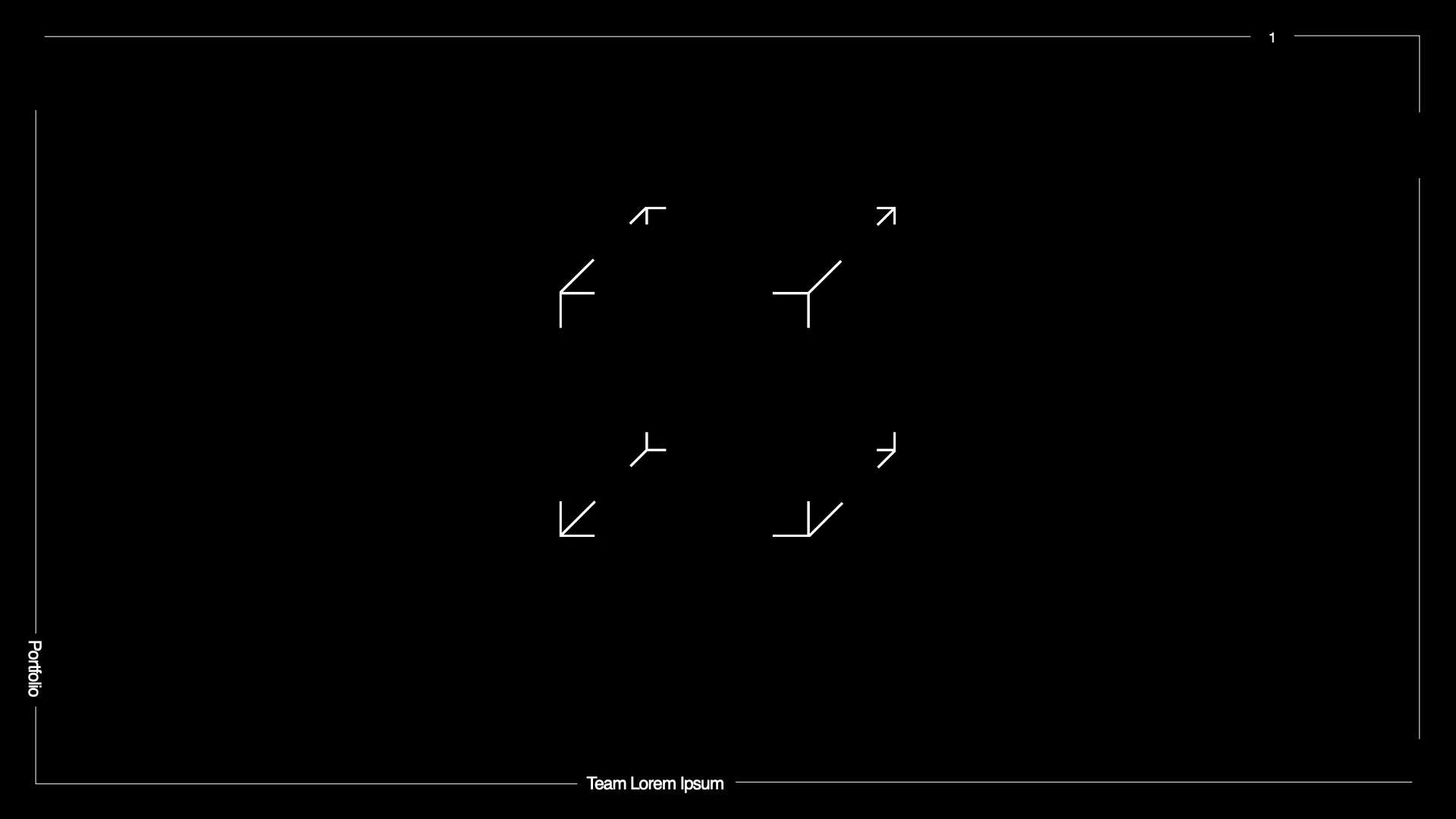 1

Portfolio

Team Lorem Ipsum